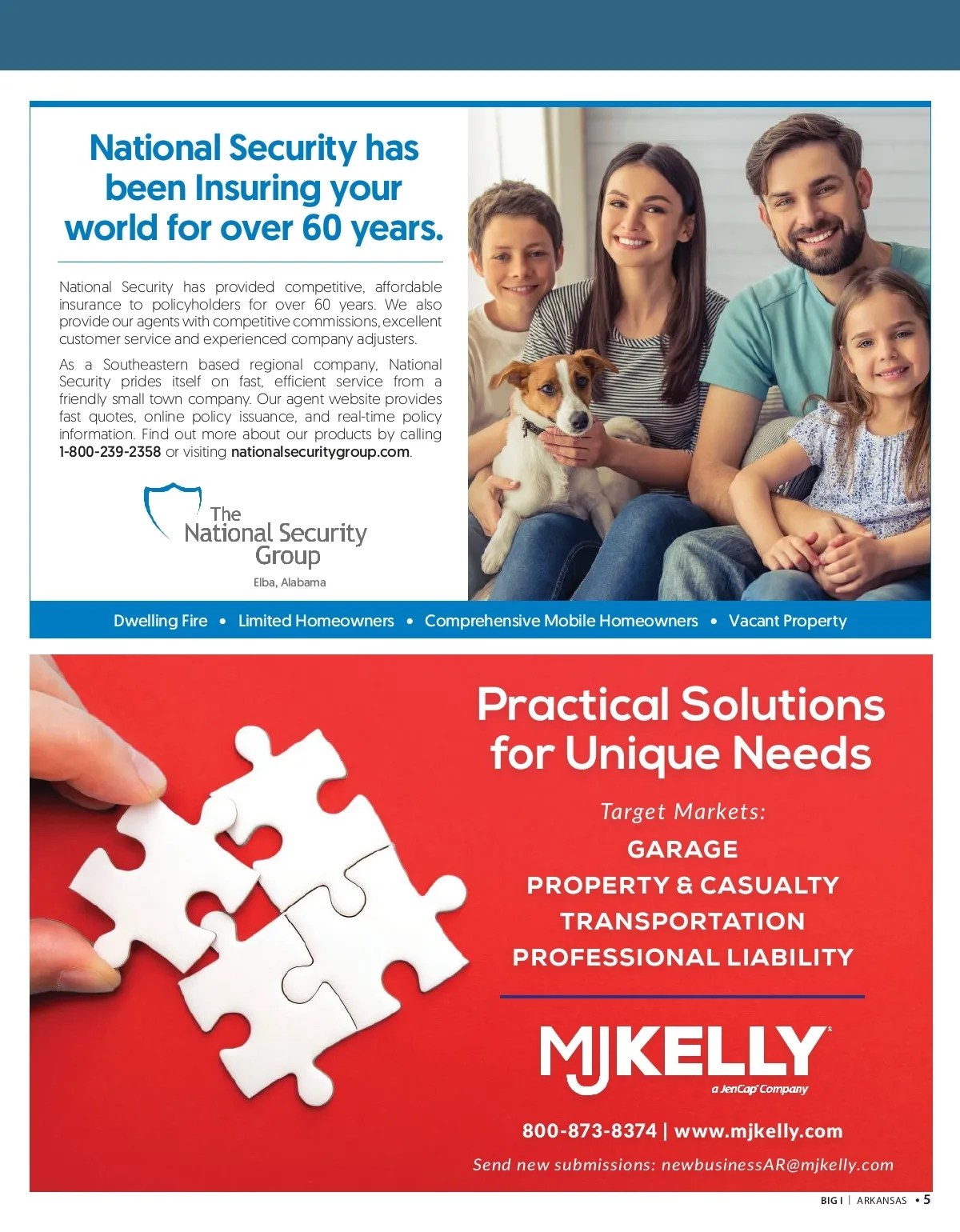 National Security has been Insuring your world for over 60 years.

National Security has provided competitive, affordable insurance to policyholders for over 60 years. We also provide our agents with competitive commissions, excellent customer service and experienced company adjusters.

As a Southeastern based regional company, National Security prides itself on fast, efficient service from a friendly small town company. Our agent website provides fast quotes, online policy issuance, and real-time policy information. Find out more about our products by calling 1-800-239-2358 or visiting nationalsecuritygroup.com.

The National Security Group
Elba, Alabama

Dwelling Fire • Limited Homeowners • Comprehensive Mobile Homeowners • Vacant Property

Practical Solutions for Unique Needs

Target Markets:
GARAGE
PROPERTY & CASUALTY
TRANSPORTATION
PROFESSIONAL LIABILITY

MJKELLY
a JenCap Company

800-873-8374 | www.mjkelly.com

Send new submissions: newbusinessAR@mjkelly.com

BIG I | ARKANSAS • 5